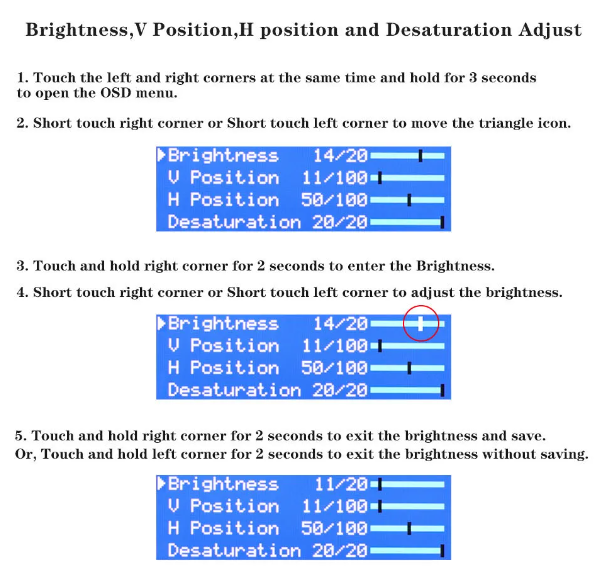 Brightness,V Position,H position and Desaturation Adjust

1. Touch the left and right corners at the same time and hold for 3 seconds to open the OSD menu.

2. Short touch right corner or Short touch left corner to move the triangle icon.

Brightness 14/20
V Position 11/100
H Position 50/100
Desaturation 20/20

3. Touch and hold right corner for 2 seconds to enter the Brightness.

4. Short touch right corner or Short touch left corner to adjust the brightness.

Brightness 14/20
V Position 11/100
H Position 50/100
Desaturation 20/20

5. Touch and hold right corner for 2 seconds to exit the brightness and save.
Or, Touch and hold left corner for 2 seconds to exit the brightness without saving.

Brightness 11/20
V Position 11/100
H Position 50/100
Desaturation 20/20